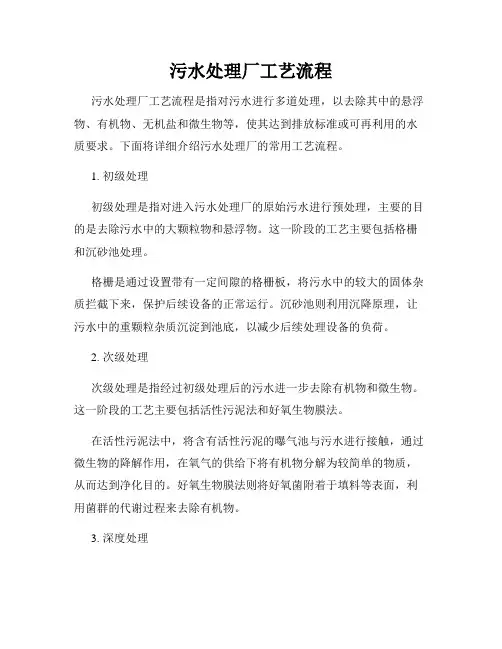 污水处理厂工艺流程

污水处理厂工艺流程是指对污水进行多道处理，以去除其中的悬浮物、有机物、无机盐和微生物等，使其达到排放标准或可再利用的水质要求。下面将详细介绍污水处理厂的常用工艺流程。

1. 初级处理

初级处理是指对进入污水处理厂的原始污水进行预处理，主要的目的是去除污水中的大颗粒物和悬浮物。这一阶段的工艺主要包括格栅和沉砂池处理。

格栅是通过设置带有一定间隙的格栅板，将污水中的较大的固体杂质拦截下来，保护后续设备的正常运行。沉砂池则利用沉降原理，让污水中的重颗粒杂质沉淀到池底，以减少后续处理设备的负荷。

2. 次级处理

次级处理是指经过初级处理后的污水进一步去除有机物和微生物。这一阶段的工艺主要包括活性污泥法和好氧生物膜法。

在活性污泥法中，将含有活性污泥的曝气池与污水进行接触，通过微生物的降解作用，在氧气的供给下将有机物分解为较简单的物质，从而达到净化目的。好氧生物膜法则将好氧菌附着于填料等表面，利用菌群的代谢过程来去除有机物。

3. 深度处理